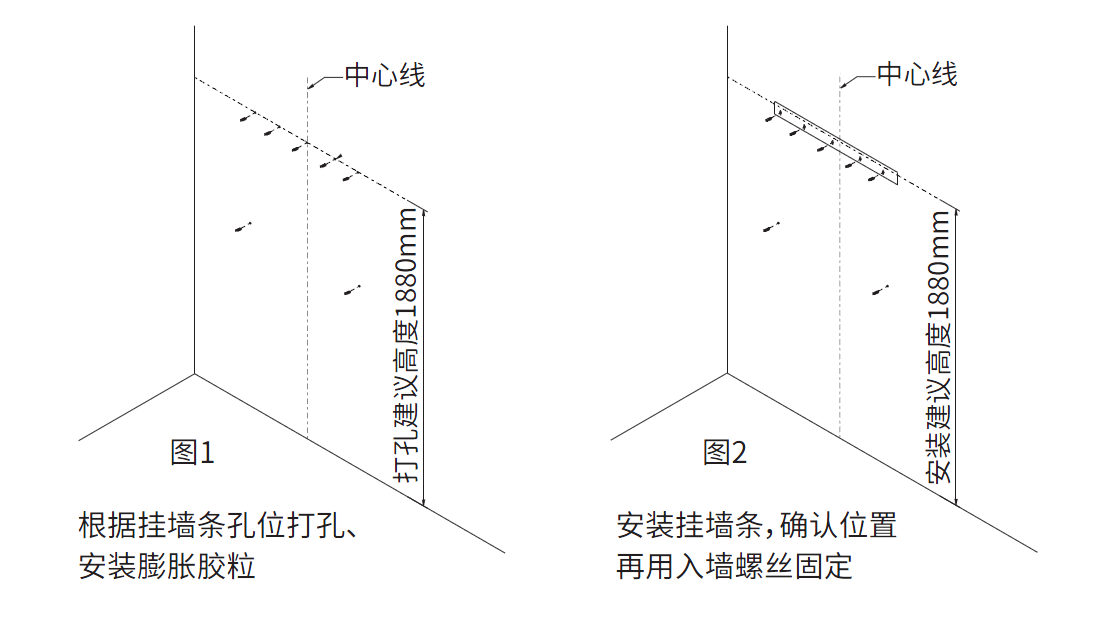 中心线

打孔建议高度1880mm

图1

根据挂墙条孔位打孔、
安装膨胀胶粒

中心线

安装建议高度1880mm

图2

安装挂墙条，确认位置
再用入墙螺丝固定